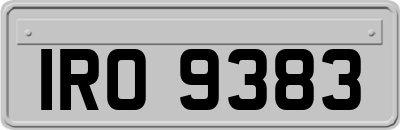 IRO 9383